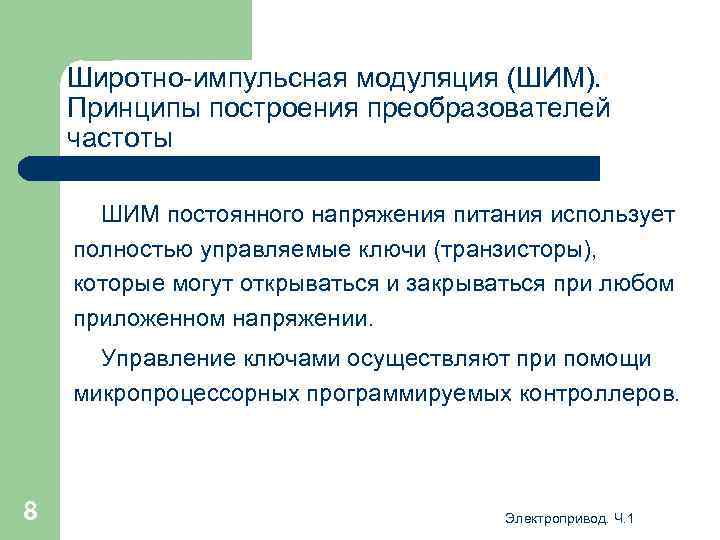 Широтно-импульсная модуляция (ШИМ). Принципы построения преобразователей частоты

ШИМ постоянного напряжения питания использует полностью управляемые ключи (транзисторы), которые могут открываться и закрываться при любом приложенном напряжении.

Управление ключами осуществляют при помощи микропроцессорных программируемых контроллеров.

8

Электропривод. Ч.1